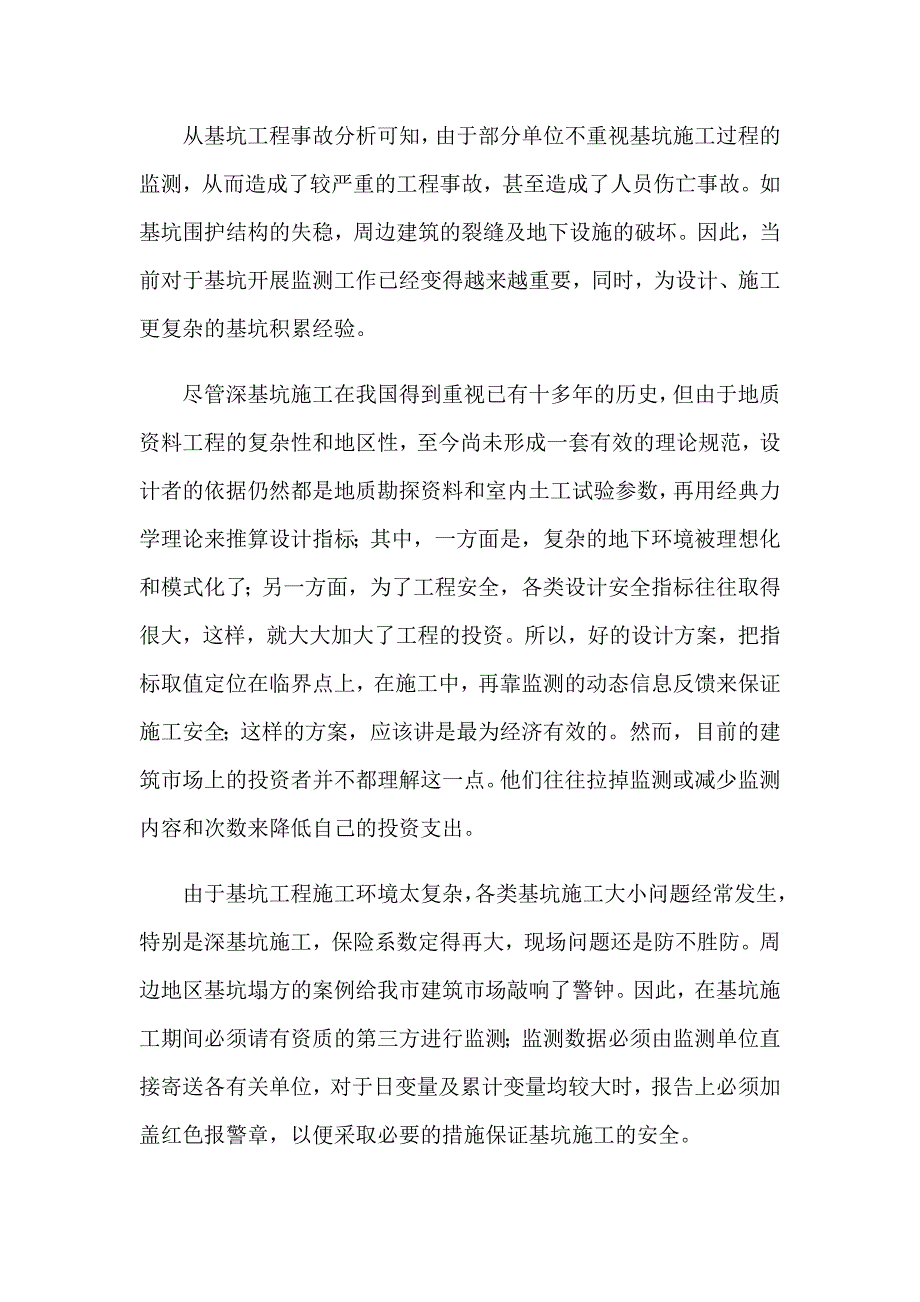 从基坑工程事故分析可知，由于部分单位不重视基坑施工过程的监测，从而造成了较严重的工程事故，甚至造成了人员伤亡事故。如基坑围护结构的失稳，周边建筑的裂缝及地下设施的破坏。因此，当前对于基坑开展监测工作已经变得越来越重要，同时，为设计、施工更复杂的基坑积累经验。

尽管深基坑施工在我国得到重视已有十多年的历史，但由于地质资料工程的复杂性和地区性，至今尚未形成一套有效的理论规范，设计者的依据仍然都是地质勘探资料和室内土工试验参数，再用经典力学理论来推算设计指标；其中，一方面是，复杂的地下环境被理想化和模式化了；另一方面，为了工程安全，各类设计安全指标往往取得很大，这样，就大大加大了工程的投资。所以，好的设计方案，把指标取值定位在临界点上，在施工中，再靠监测的动态信息反馈来保证施工安全；这样的方案，应该讲是最为经济有效的。然而，目前的建筑市场上的投资者并不都理解这一点。他们往往拉掉监测或减少监测内容和次数来降低自己的投资支出。

由于基坑工程施工环境太复杂，各类基坑施工大小问题经常发生，特别是深基坑施工，保险系数定得再大，现场问题还是防不胜防。周边地区基坑塌方的案例给我市建筑市场敲响了警钟。因此，在基坑施工期间必须请有资质的第三方进行监测；监测数据必须由监测单位直接寄送各有关单位，对于日变量及累计变量均较大时，报告上必须加盖红色报警章，以便采取必要的措施保证基坑施工的安全。